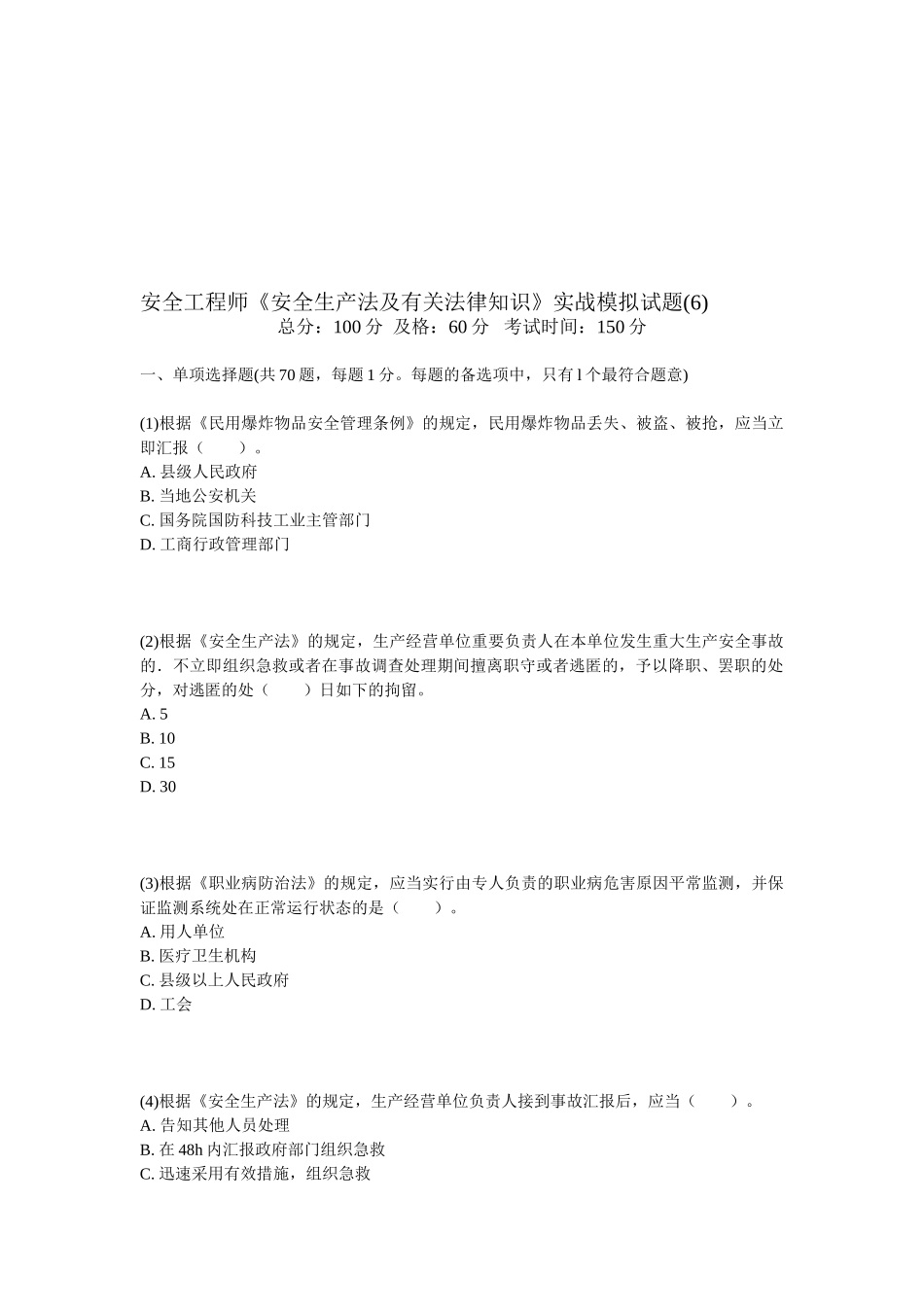 安全工程师《安全生产法及有关法律知识》实战模拟试题(6)
总分：100 分 及格：60 分 考试时间：150 分

一、单项选择题(共 70 题，每题 1 分。每题的备选项中，只有 l 个最符合题意)

(1)根据《民用爆炸物品安全管理条例》的规定，民用爆炸物品丢失、被盗、被抢，应当立即汇报（ ）。
A. 县级人民政府
B. 当地公安机关
C. 国务院国防科技工业主管部门
D. 工商行政管理部门

(2)根据《安全生产法》的规定，生产经营单位重要负责人在本单位发生重大生产安全事故的．不立即组织急救或者在事故调查处理期间擅离职守或者逃匿的，予以降职、罢职的处分，对逃匿的处（ ）日如下的拘留。
A. 5
B. 10
C. 15
D. 30

(3)根据《职业病防治法》的规定，应当实行由专人负责的职业病危害原因平常监测，并保证监测系统处在正常运行状态的是（ ）。
A. 用人单位
B. 医疗卫生机构
C. 县级以上人民政府
D. 工会

(4)根据《安全生产法》的规定，生产经营单位负责人接到事故汇报后，应当（ ）。
A. 告知其他人员处理
B. 在 48h 内汇报政府部门组织急救
C. 迅速采用有效措施，组织急救